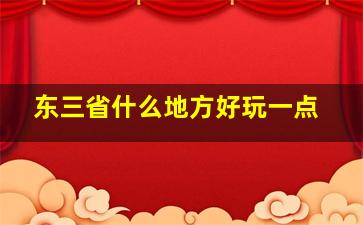 东三省什么地方好玩一点